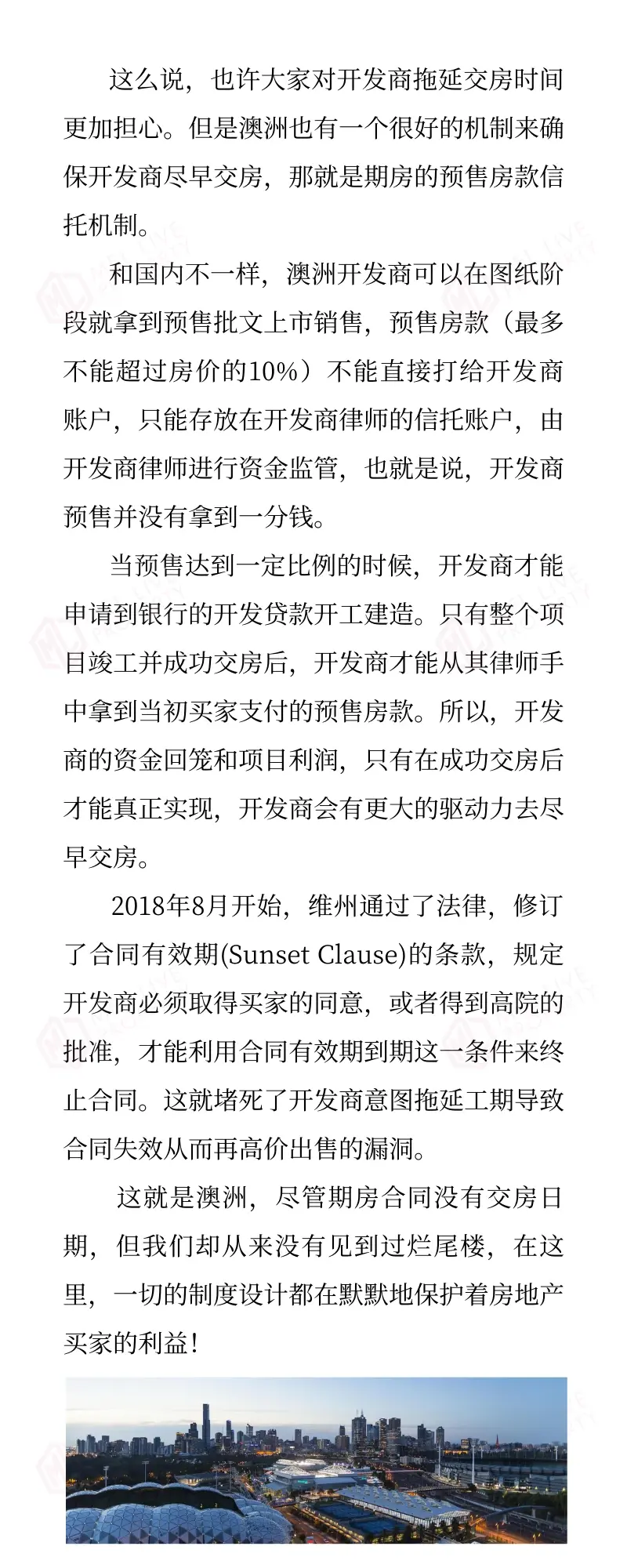 这么说，也许大家对开发商拖延交房时间更加担心。但是澳洲也有一个很好的机制来确保开发商尽早交房，那就是期房的预售房款信托机制。

和国内不一样，澳洲开发商可以在图纸阶段就拿到预售批文上市销售，预售房款（最多不能超过房价的10%）不能直接打给开发商账户，只能存放在开发商律师的信托账户，由开发商律师进行资金监管，也就是说，开发商预售并没有拿到一分钱。

当预售达到一定比例的时候，开发商才能申请到银行的开发贷款开工建造。只有整个项目竣工并成功交房后，开发商才能从其律师手中拿到当初买家支付的预售房款。所以，开发商的资金回笼和项目利润，只有在成功交房后才能真正实现，开发商会有更大的驱动力去尽早交房。

2018年8月开始，维州通过了法律，修订了合同有效期(Sunset Clause)的条款，规定开发商必须取得买家的同意，或者得到高院的批准，才能利用合同有效期到期这一条件来终止合同。这就堵死了开发商意图拖延工期导致合同失效从而再高价出售的漏洞。

这就是澳洲，尽管期房合同没有交房日期，但我们却从来没有见到过烂尾楼，在这里，一切的制度设计都在默默地保护着房地产买家的利益！